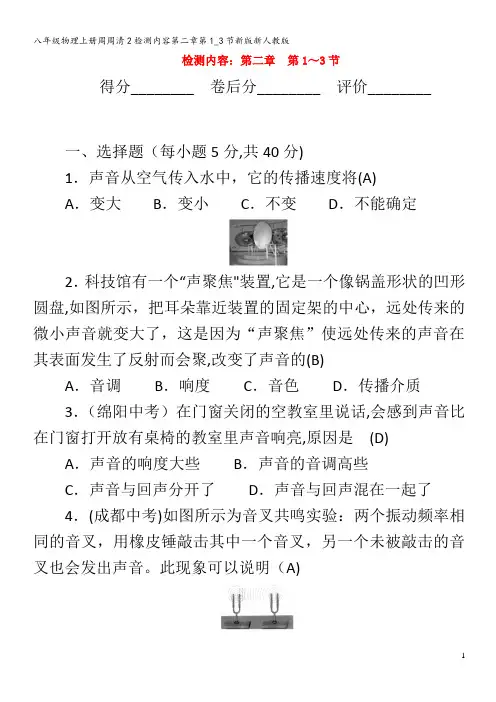 八年级物理上册周周清2检测内容第二章第1_3节新版新人教版

检测内容：第二章　第1～3节

得分________　卷后分________　评价________

一、选择题（每小题5分,共40分)

1．声音从空气传入水中，它的传播速度将(A)

A．变大　B．变小　C．不变　D．不能确定

2．科技馆有一个“声聚焦"装置,它是一个像锅盖形状的凹形圆盘,如图所示，把耳朵靠近装置的固定架的中心，远处传来的微小声音就变大了，这是因为“声聚焦”使远处传来的声音在其表面发生了反射而会聚,改变了声音的(B)

A．音调　B．响度　C．音色　D．传播介质

3．（绵阳中考）在门窗关闭的空教室里说话,会感到声音比在门窗打开放有桌椅的教室里声音响亮,原因是　(D)

A．声音的响度大些　B．声音的音调高些

C．声音与回声分开了　D．声音与回声混在一起了

4．(成都中考)如图所示为音叉共鸣实验：两个振动频率相同的音叉，用橡皮锤敲击其中一个音叉，另一个未被敲击的音叉也会发出声音。此现象可以说明（A)

1